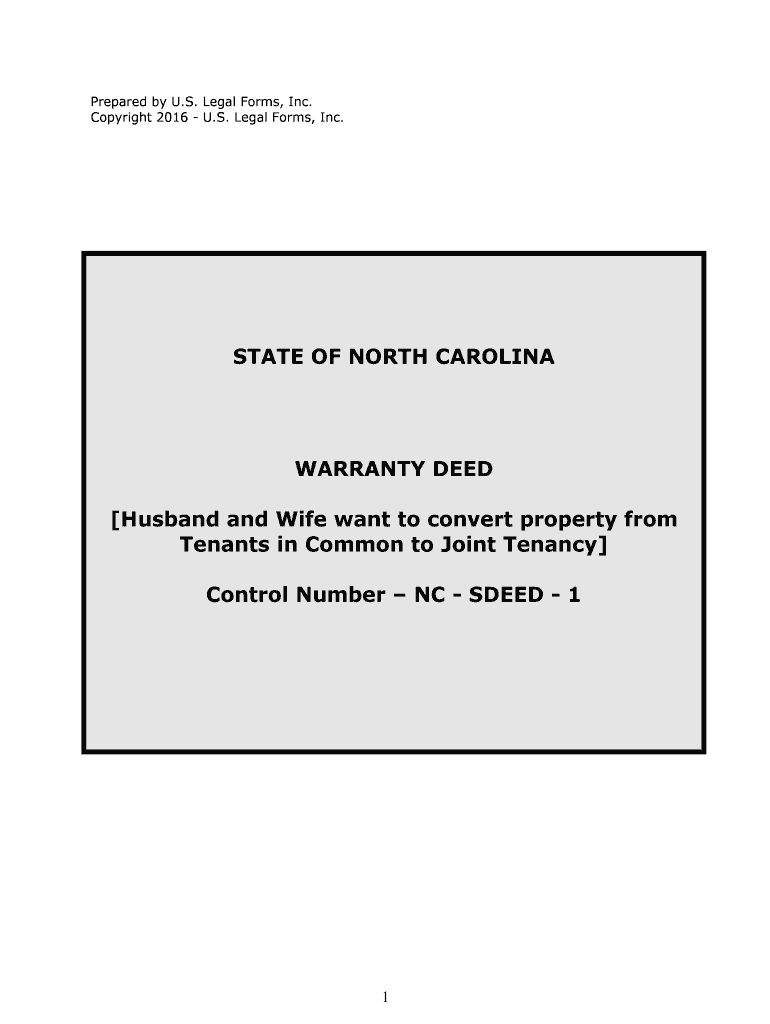 Prepared by U.S. Legal Forms, Inc.
Copyright 2016 - U.S. Legal Forms, Inc.

STATE OF NORTH CAROLINA

WARRANTY DEED

[Husband and Wife want to convert property from Tenants in Common to Joint Tenancy]

Control Number – NC - SDEED - 1

1